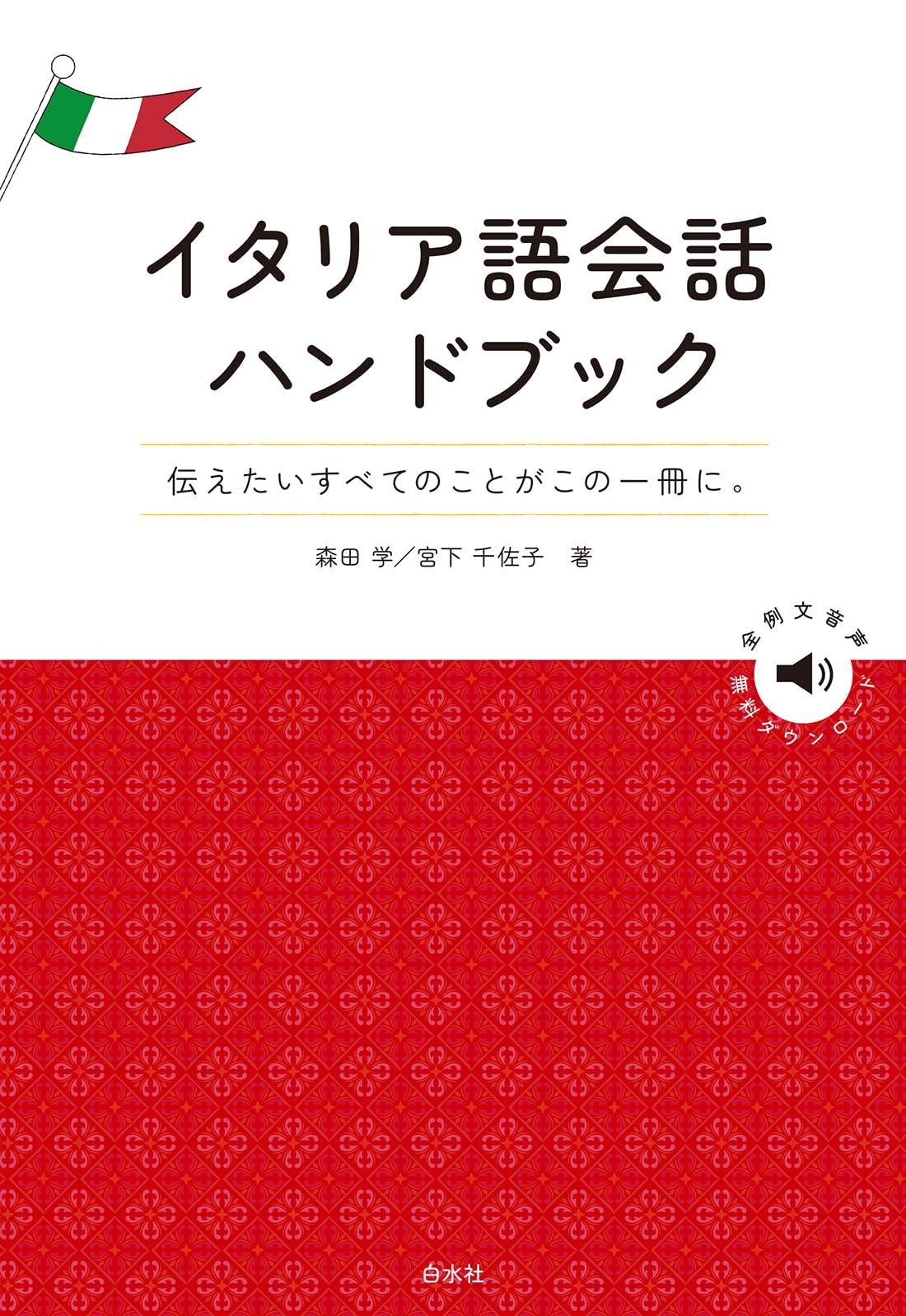 イタリア語会話
ハンドブック

伝えたいすべてのことがこの一冊に。

森田 学／宮下 千佐子 著

全例文音声
無料ダウンロード

白水社